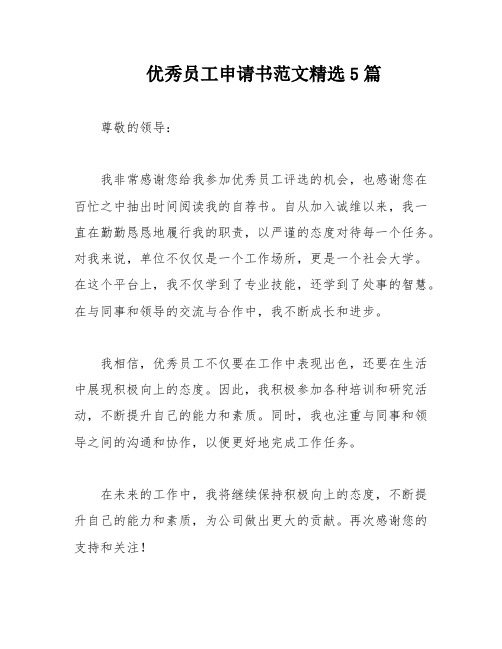 优秀员工申请书范文精选5篇

尊敬的领导：

我非常感谢您给我参加优秀员工评选的机会，也感谢您在百忙之中抽出时间阅读我的自荐书。自从加入诚维以来，我一直在勤勤恳恳地履行我的职责，以严谨的态度对待每一个任务。对我来说，单位不仅仅是一个工作场所，更是一个社会大学。在这个平台上，我不仅学到了专业技能，还学到了处事的智慧。在与同事和领导的交流与合作中，我不断成长和进步。

我相信，优秀员工不仅要在工作中表现出色，还要在生活中展现积极向上的态度。因此，我积极参加各种培训和研究活动，不断提升自己的能力和素质。同时，我也注重与同事和领导之间的沟通和协作，以便更好地完成工作任务。

在未来的工作中，我将继续保持积极向上的态度，不断提升自己的能力和素质，为公司做出更大的贡献。再次感谢您的支持和关注！